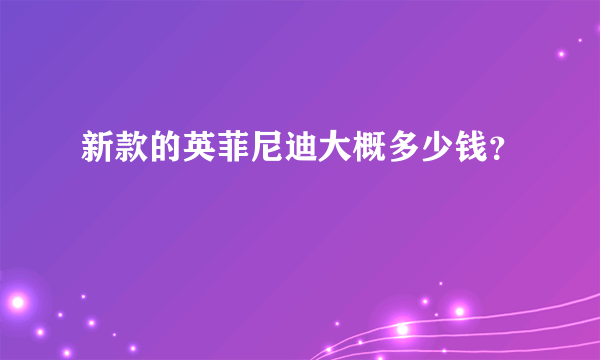 新款的英菲尼迪大概多少钱？